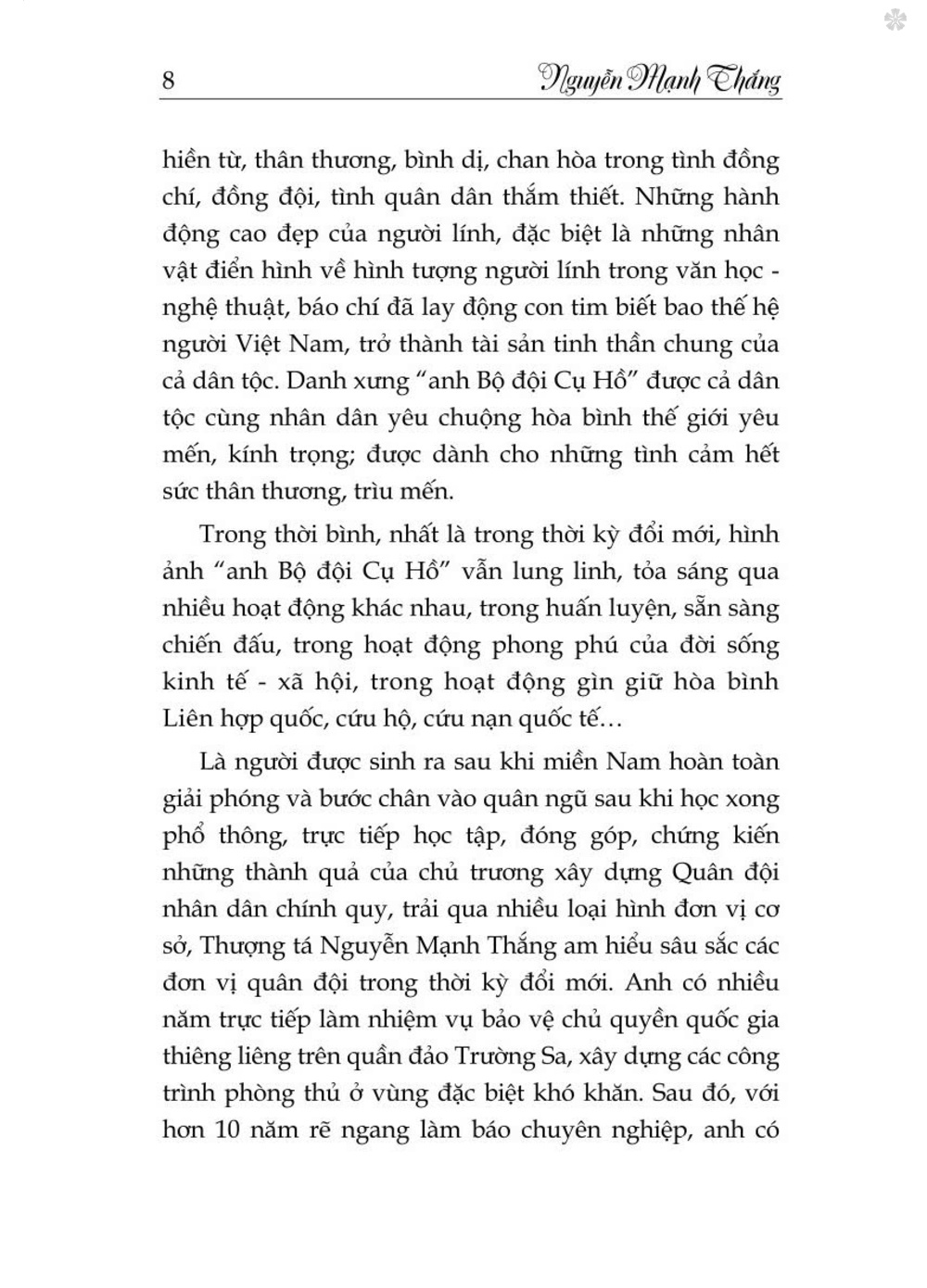 8 Nguyễn Mạnh Thắng

hiền từ, thân thương, bình dị, chan hòa trong tình đồng chí, đồng đội, tình quân dân thắm thiết. Những hành động cao đẹp của người lính, đặc biệt là những nhân vật điển hình về hình tượng người lính trong văn học - nghệ thuật, báo chí đã lay động con tim biết bao thế hệ người Việt Nam, trở thành tài sản tinh thần chung của cả dân tộc. Danh xưng "anh Bộ đội Cụ Hồ" được cả dân tộc cùng nhân dân yêu chuộng hòa bình thế giới yêu mến, kính trọng; được dành cho những tình cảm hết sức thân thương, trìu mến.

Trong thời bình, nhất là trong thời kỳ đổi mới, hình ảnh "anh Bộ đội Cụ Hồ" vẫn lung linh, tỏa sáng qua nhiều hoạt động khác nhau, trong huấn luyện, sẵn sàng chiến đấu, trong hoạt động phong phú của đời sống kinh tế - xã hội, trong hoạt động gìn giữ hòa bình Liên hợp quốc, cứu hộ, cứu nạn quốc tế…

Là người được sinh ra sau khi miền Nam hoàn toàn giải phóng và bước chân vào quân ngũ sau khi học xong phổ thông, trực tiếp học tập, đóng góp, chứng kiến những thành quả của chủ trương xây dựng Quân đội nhân dân chính quy, trải qua nhiều loại hình đơn vị cơ sở, Thượng tá Nguyễn Mạnh Thắng am hiểu sâu sắc các đơn vị quân đội trong thời kỳ đổi mới. Anh có nhiều năm trực tiếp làm nhiệm vụ bảo vệ chủ quyền quốc gia thiêng liêng trên quần đảo Trường Sa, xây dựng các công trình phòng thủ ở vùng đặc biệt khó khăn. Sau đó, với hơn 10 năm rẽ ngang làm báo chuyên nghiệp, anh có